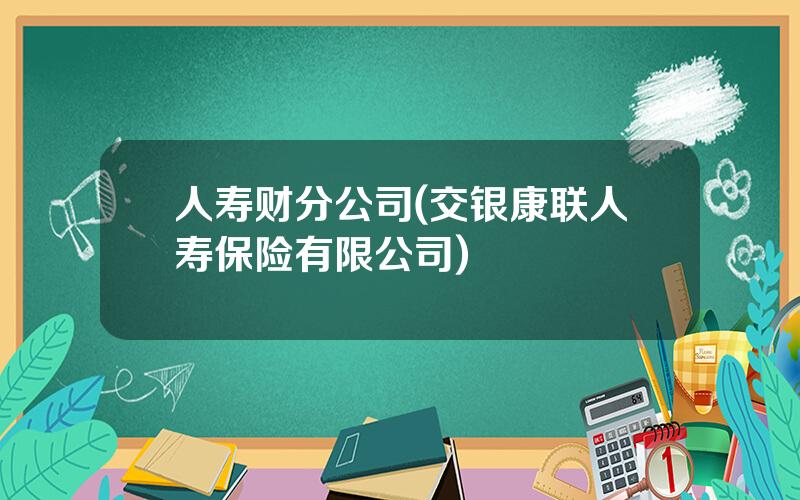 人寿财分公司(交银康联人寿保险有限公司)